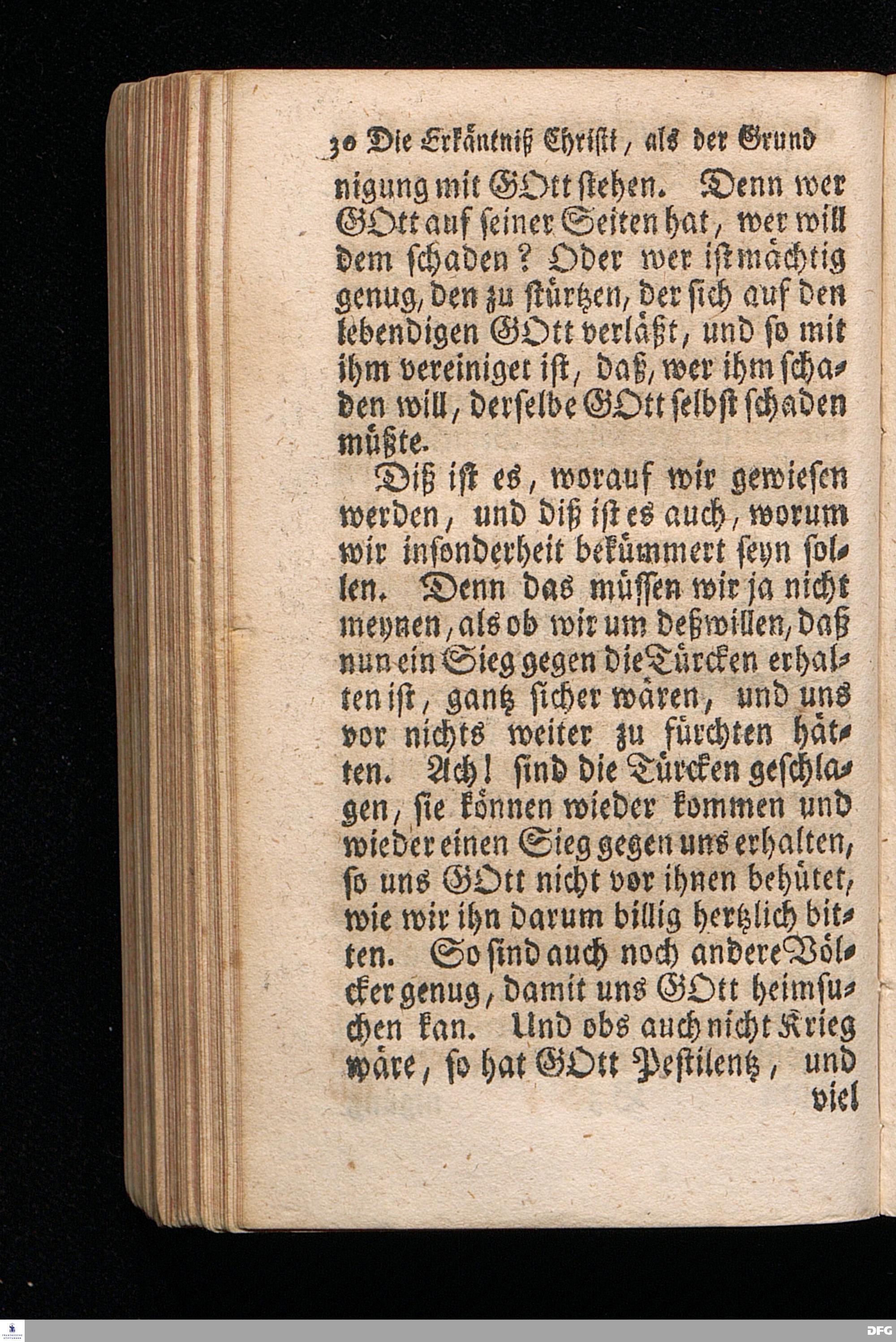 30 Die Erkäntniß Christi, als der Grund

nigung mit GOtt stehen. Denn wer GOtt auf seiner Seiten hat, wer will dem schaden? Oder wer ist mächtig genug, den zu stürtzen, der sich auf den lebendigen GOtt verläßt, und so mit ihm vereiniget ist, daß, wer ihm schaden will, derselbe GOtt selbst schaden müßte.

Diß ist es, worauf wir gewiesen werden, und diß ist es auch, worum wir insonderheit bekümmert seyn sollen. Denn das müssen wir ja nicht meynen, als ob wir um deßwillen, daß nun ein Sieg gegen die Türcken erhalten ist, gantz sicher wären, und uns vor nichts weiter zu fürchten hätten. Ach! sind die Türcken geschlagen, sie können wieder kommen und wieder einen Sieg gegen uns erhalten, so uns GOtt nicht vor ihnen behütet, wie wir ihn darum billig hertzlich bitten. So sind auch noch andere Völcker genug, damit uns GOtt heimsuchen kan. Und obs auch nicht Krieg wäre, so hat GOtt Pestilentz, und viel

DFG